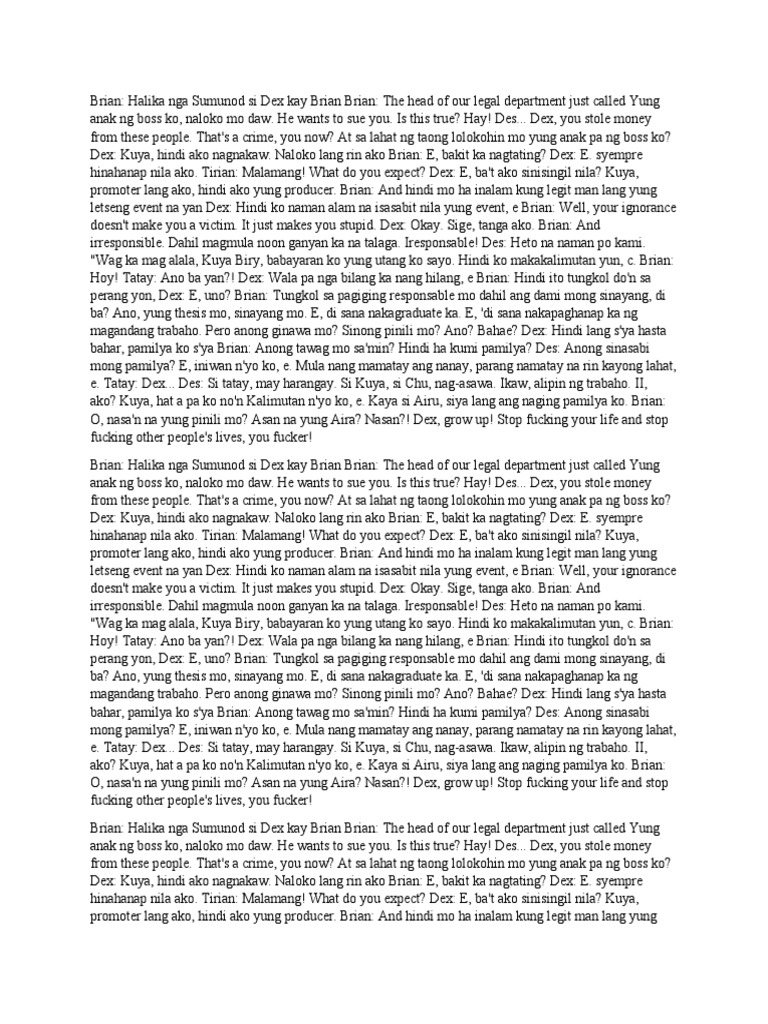 Brian: Halika nga Sumunod si Dex kay Brian Brian: The head of our legal department just called Yung anak ng boss ko, naloko mo daw. He wants to sue you. Is this true? Hay! Des... Dex, you stole money from these people. That's a crime, you now? At sa lahat ng taong lolokohin mo yung anak pa ng boss ko? Dex: Kuya, hindi ako nagnakaw. Naloko lang rin ako Brian: E, bakit ka nagtating? Dex: E. syempre hinahanap nila ako. Tirian: Malamang! What do you expect? Dex: E, ba't ako sinisingil nila? Kuya, promoter lang ako, hindi ako yung producer. Brian: And hindi mo ha inalam kung legit man lang yung letseng event na yan Dex: Hindi ko naman alam na isasabit nila yung event, e Brian: Well, your ignorance doesn't make you a victim. It just makes you stupid. Dex: Okay. Sige, tanga ako. Brian: And irresponsible. Dahil magmula noon ganyan ka na talaga. Iresponsable! Des: Heto na naman po kami. "Wag ka mag alala, Kuya Biry, babayaran ko yung utang ko sayo. Hindi ko makakalimutan yun, c. Brian: Hoy! Tatay: Ano ba yan?! Dex: Wala pa nga bilang ka nang hilang, e Brian: Hindi ito tungkol do'n sa perang yon, Dex: E, uno? Brian: Tungkol sa pagiging responsable mo dahil ang dami mong sinayang, di ba? Ano, yung thesis mo, sinayang mo. E, di sana nakagraduate ka. E, 'di sana nakapaghanap ka ng magandang trabaho. Pero anong ginawa mo? Sinong pinili mo? Ano? Bahae? Dex: Hindi lang s'ya hasta bahar, pamilya ko s'ya Brian: Anong tawag mo sa'min? Hindi ha kumi pamilya? Des: Anong sinasabi mong pamilya? E, iniwan n'yo ko, e. Mula nang mamatay ang nanay, parang namatay na rin kayong lahat, e. Tatay: Dex... Des: Si tatay, may harangay. Si Kuya, si Chu, nag-asawa. Ikaw, alipin ng trabaho. II, ako? Kuya, hat a pa ko no'n Kalimutan n'yo ko, e. Kaya si Airu, siya lang ang naging pamilya ko. Brian: O, nasa'n na yung pinili mo? Asan na yung Aira? Nasan?! Dex, grow up! Stop fucking your life and stop fucking other people's lives, you fucker!

Brian: Halika nga Sumunod si Dex kay Brian Brian: The head of our legal department just called Yung anak ng boss ko, naloko mo daw. He wants to sue you. Is this true? Hay! Des... Dex, you stole money from these people. That's a crime, you now? At sa lahat ng taong lolokohin mo yung anak pa ng boss ko? Dex: Kuya, hindi ako nagnakaw. Naloko lang rin ako Brian: E, bakit ka nagtating? Dex: E. syempre hinahanap nila ako. Tirian: Malamang! What do you expect? Dex: E, ba't ako sinisingil nila? Kuya, promoter lang ako, hindi ako yung producer. Brian: And hindi mo ha inalam kung legit man lang yung letseng event na yan Dex: Hindi ko naman alam na isasabit nila yung event, e Brian: Well, your ignorance doesn't make you a victim. It just makes you stupid. Dex: Okay. Sige, tanga ako. Brian: And irresponsible. Dahil magmula noon ganyan ka na talaga. Iresponsable! Des: Heto na naman po kami. "Wag ka mag alala, Kuya Biry, babayaran ko yung utang ko sayo. Hindi ko makakalimutan yun, c. Brian: Hoy! Tatay: Ano ba yan?! Dex: Wala pa nga bilang ka nang hilang, e Brian: Hindi ito tungkol do'n sa perang yon, Dex: E, uno? Brian: Tungkol sa pagiging responsable mo dahil ang dami mong sinayang, di ba? Ano, yung thesis mo, sinayang mo. E, di sana nakagraduate ka. E, 'di sana nakapaghanap ka ng magandang trabaho. Pero anong ginawa mo? Sinong pinili mo? Ano? Bahae? Dex: Hindi lang s'ya hasta bahar, pamilya ko s'ya Brian: Anong tawag mo sa'min? Hindi ha kumi pamilya? Des: Anong sinasabi mong pamilya? E, iniwan n'yo ko, e. Mula nang mamatay ang nanay, parang namatay na rin kayong lahat, e. Tatay: Dex... Des: Si tatay, may harangay. Si Kuya, si Chu, nag-asawa. Ikaw, alipin ng trabaho. II, ako? Kuya, hat a pa ko no'n Kalimutan n'yo ko, e. Kaya si Airu, siya lang ang naging pamilya ko. Brian: O, nasa'n na yung pinili mo? Asan na yung Aira? Nasan?! Dex, grow up! Stop fucking your life and stop fucking other people's lives, you fucker!

Brian: Halika nga Sumunod si Dex kay Brian Brian: The head of our legal department just called Yung anak ng boss ko, naloko mo daw. He wants to sue you. Is this true? Hay! Des... Dex, you stole money from these people. That's a crime, you now? At sa lahat ng taong lolokohin mo yung anak pa ng boss ko? Dex: Kuya, hindi ako nagnakaw. Naloko lang rin ako Brian: E, bakit ka nagtating? Dex: E. syempre hinahanap nila ako. Tirian: Malamang! What do you expect? Dex: E, ba't ako sinisingil nila? Kuya, promoter lang ako, hindi ako yung producer. Brian: And hindi mo ha inalam kung legit man lang yung